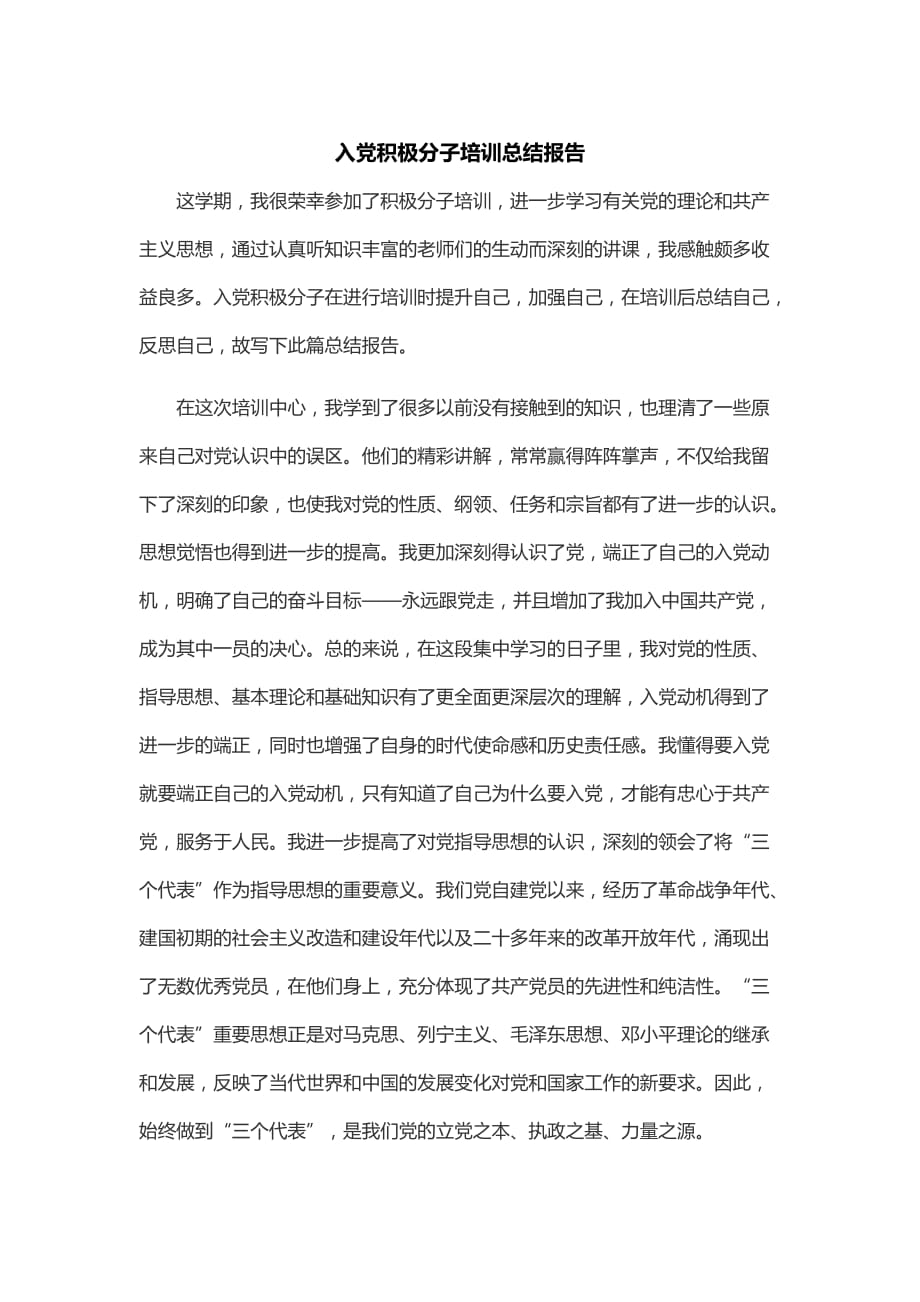 入党积极分子培训总结报告

这学期，我很荣幸参加了积极分子培训，进一步学习有关党的理论和共产主义思想，通过认真听知识丰富的老师们的生动而深刻的讲课，我感触颇多收益良多。入党积极分子在进行培训时提升自己，加强自己，在培训后总结自己，反思自己，故写下此篇总结报告。

在这次培训中心，我学到了很多以前没有接触到的知识，也理清了一些原来自己对党认识中的误区。他们的精彩讲解，常常赢得阵阵掌声，不仅给我留下了深刻的印象，也使我对党的性质、纲领、任务和宗旨都有了进一步的认识。思想觉悟也得到进一步的提高。我更加深刻得认识了党，端正了自己的入党动机，明确了自己的奋斗目标——永远跟党走，并且增加了我加入中国共产党，成为其中一员的决心。总的来说，在这段集中学习的日子里，我对党的性质、指导思想、基本理论和基础知识有了更全面更深层次的理解，入党动机得到了进一步的端正，同时也增强了自身的时代使命感和历史责任感。我懂得要入党就要端正自己的入党动机，只有知道了自己为什么要入党，才能有忠心于共产党，服务于人民。我进一步提高了对党指导思想的认识，深刻的领会了将“三个代表”作为指导思想的重要意义。我们党自建党以来，经历了革命战争年代、建国初期的社会主义改造和建设年代以及二十多年来的改革开放年代，涌现出了无数优秀党员，在他们身上，充分体现了共产党员的先进性和纯洁性。“三个代表”重要思想正是对马克思、列宁主义、毛泽东思想、邓小平理论的继承和发展，反映了当代世界和中国的发展变化对党和国家工作的新要求。因此，始终做到“三个代表”，是我们党的立党之本、执政之基、力量之源。